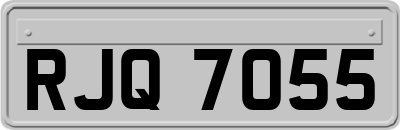 RJQ 7055